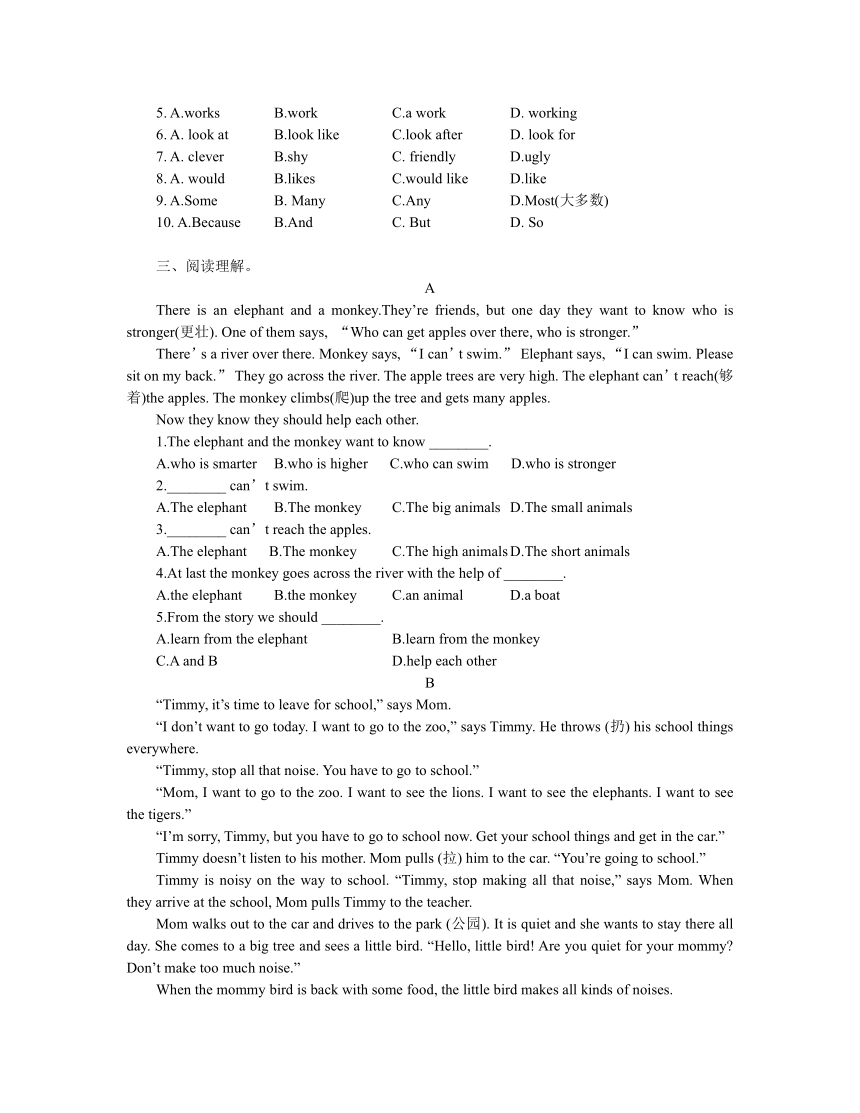 5. A.works B.work C.a work D. working
6. A. look at B.look like C.look after D. look for
7. A. clever B.shy C. friendly D.ugly
8. A. would B.likes C.would like D.like
9. A.Some B. Many C.Any D.Most(大多数)
10. A.Because B.And C. But D. So

三、阅读理解。

A

There is an elephant and a monkey.They’re friends, but one day they want to know who is stronger(更壮). One of them says, “Who can get apples over there, who is stronger.”

There’s a river over there. Monkey says, “I can’t swim.” Elephant says, “I can swim. Please sit on my back.” They go across the river. The apple trees are very high. The elephant can’t reach(够着)the apples. The monkey climbs(爬)up the tree and gets many apples.

Now they know they should help each other.

1.The elephant and the monkey want to know ________.
A.who is smarter B.who is higher C.who can swim D.who is stronger
2.________ can’t swim.
A.The elephant B.The monkey C.The big animals D.The small animals
3.________ can’t reach the apples.
A.The elephant B.The monkey C.The high animals D.The short animals
4.At last the monkey goes across the river with the help of ________.
A.the elephant B.the monkey C.an animal D.a boat
5.From the story we should ________.
A.learn from the elephant B.learn from the monkey
C.A and B D.help each other

B

“Timmy, it’s time to leave for school,” says Mom.

“I don’t want to go today. I want to go to the zoo,” says Timmy. He throws (扔) his school things everywhere.

“Timmy, stop all that noise. You have to go to school.”

“Mom, I want to go to the zoo. I want to see the lions. I want to see the elephants. I want to see the tigers.”

“I’m sorry, Timmy, but you have to go to school now. Get your school things and get in the car.”

Timmy doesn’t listen to his mother. Mom pulls (拉) him to the car. “You’re going to school.”

Timmy is noisy on the way to school. “Timmy, stop making all that noise,” says Mom. When they arrive at the school, Mom pulls Timmy to the teacher.

Mom walks out to the car and drives to the park (公园). It is quiet and she wants to stay there all day. She comes to a big tree and sees a little bird. “Hello, little bird! Are you quiet for your mommy? Don’t make too much noise.”

When the mommy bird is back with some food, the little bird makes all kinds of noises.